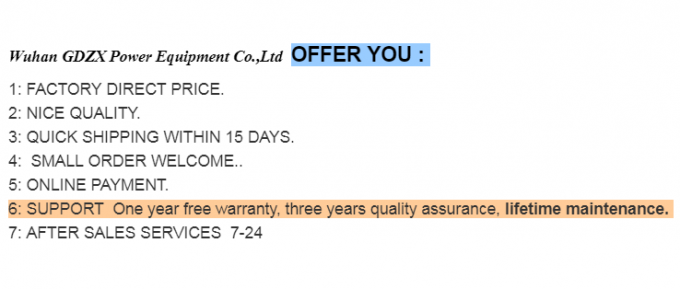 Wuhan GDZX Power Equipment Co.,Ltd OFFER YOU :

1: FACTORY DIRECT PRICE.
2: NICE QUALITY.
3: QUICK SHIPPING WITHIN 15 DAYS.
4: SMALL ORDER WELCOME..
5: ONLINE PAYMENT.
6: SUPPORT One year free warranty, three years quality assurance, lifetime maintenance.
7: AFTER SALES SERVICES 7-24